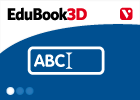 EduBook3D

ABC